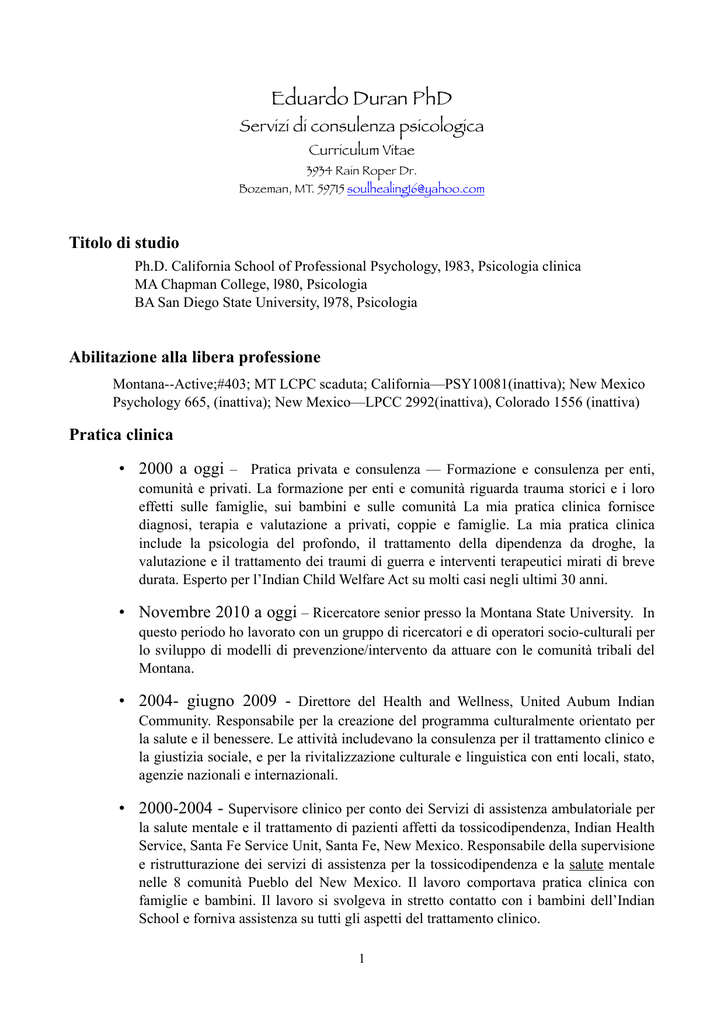 Eduardo Duran PhD
Servizi di consulenza psicologica
Curriculum Vitae
3934 Rain Roper Dr.
Bozeman, MT. 59715 soulhealing16@yahoo.com

Titolo di studio

Ph.D. California School of Professional Psychology, l983, Psicologia clinica
MA Chapman College, l980, Psicologia
BA San Diego State University, l978, Psicologia

Abilitazione alla libera professione

Montana--Active;#403; MT LCPC scaduta; California—PSY10081(inattiva); New Mexico Psychology 665, (inattiva); New Mexico—LPCC 2992(inattiva), Colorado 1556 (inattiva)

Pratica clinica

• 2000 a oggi – Pratica privata e consulenza — Formazione e consulenza per enti, comunità e privati. La formazione per enti e comunità riguarda trauma storici e i loro effetti sulle famiglie, sui bambini e sulle comunità La mia pratica clinica fornisce diagnosi, terapia e valutazione a privati, coppie e famiglie. La mia pratica clinica include la psicologia del profondo, il trattamento della dipendenza da droghe, la valutazione e il trattamento dei traumi di guerra e interventi terapeutici mirati di breve durata. Esperto per l'Indian Child Welfare Act su molti casi negli ultimi 30 anni.

• Novembre 2010 a oggi – Ricercatore senior presso la Montana State University. In questo periodo ho lavorato con un gruppo di ricercatori e di operatori socio-culturali per lo sviluppo di modelli di prevenzione/intervento da attuare con le comunità tribali del Montana.

• 2004- giugno 2009 - Direttore del Health and Wellness, United Aubum Indian Community. Responsabile per la creazione del programma culturalmente orientato per la salute e il benessere. Le attività includevano la consulenza per il trattamento clinico e la giustizia sociale, e per la rivitalizzazione culturale e linguistica con enti locali, stato, agenzie nazionali e internazionali.

• 2000-2004 - Supervisore clinico per conto dei Servizi di assistenza ambulatoriale per la salute mentale e il trattamento di pazienti affetti da tossicodipendenza, Indian Health Service, Santa Fe Service Unit, Santa Fe, New Mexico. Responsabile della supervisione e ristrutturazione dei servizi di assistenza per la tossicodipendenza e la salute mentale nelle 8 comunità Pueblo del New Mexico. Il lavoro comportava pratica clinica con famiglie e bambini. Il lavoro si svolgeva in stretto contatto con i bambini dell'Indian School e forniva assistenza su tutti gli aspetti del trattamento clinico.

1